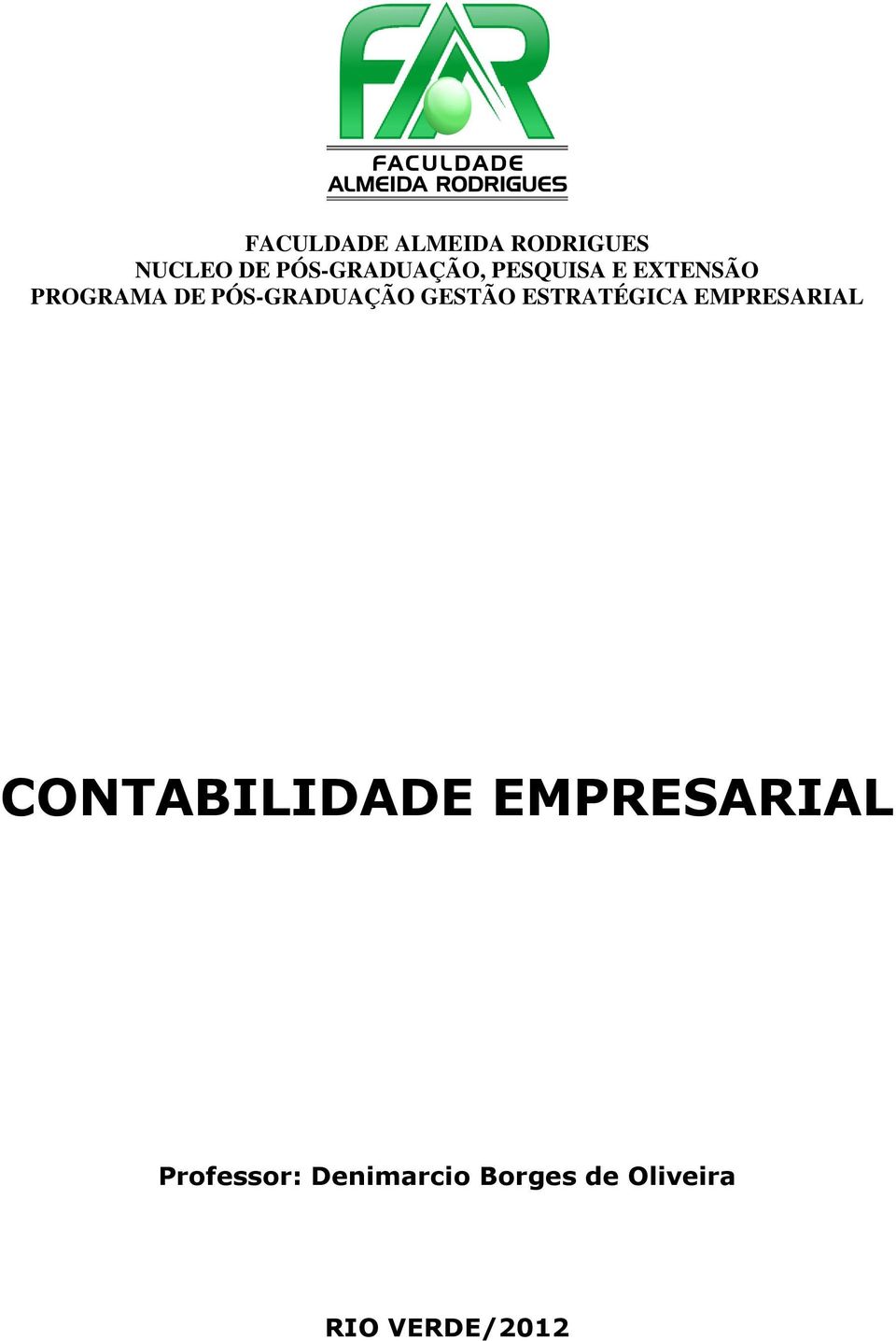 FAR
FACULDADE
ALMEIDA RODRIGUES

FACULDADE ALMEIDA RODRIGUES
NUCLEO DE PÓS-GRADUAÇÃO, PESQUISA E EXTENSÃO
PROGRAMA DE PÓS-GRADUAÇÃO GESTÃO ESTRATÉGICA EMPRESARIAL

CONTABILIDADE EMPRESARIAL

Professor: Denimarcio Borges de Oliveira

RIO VERDE/2012